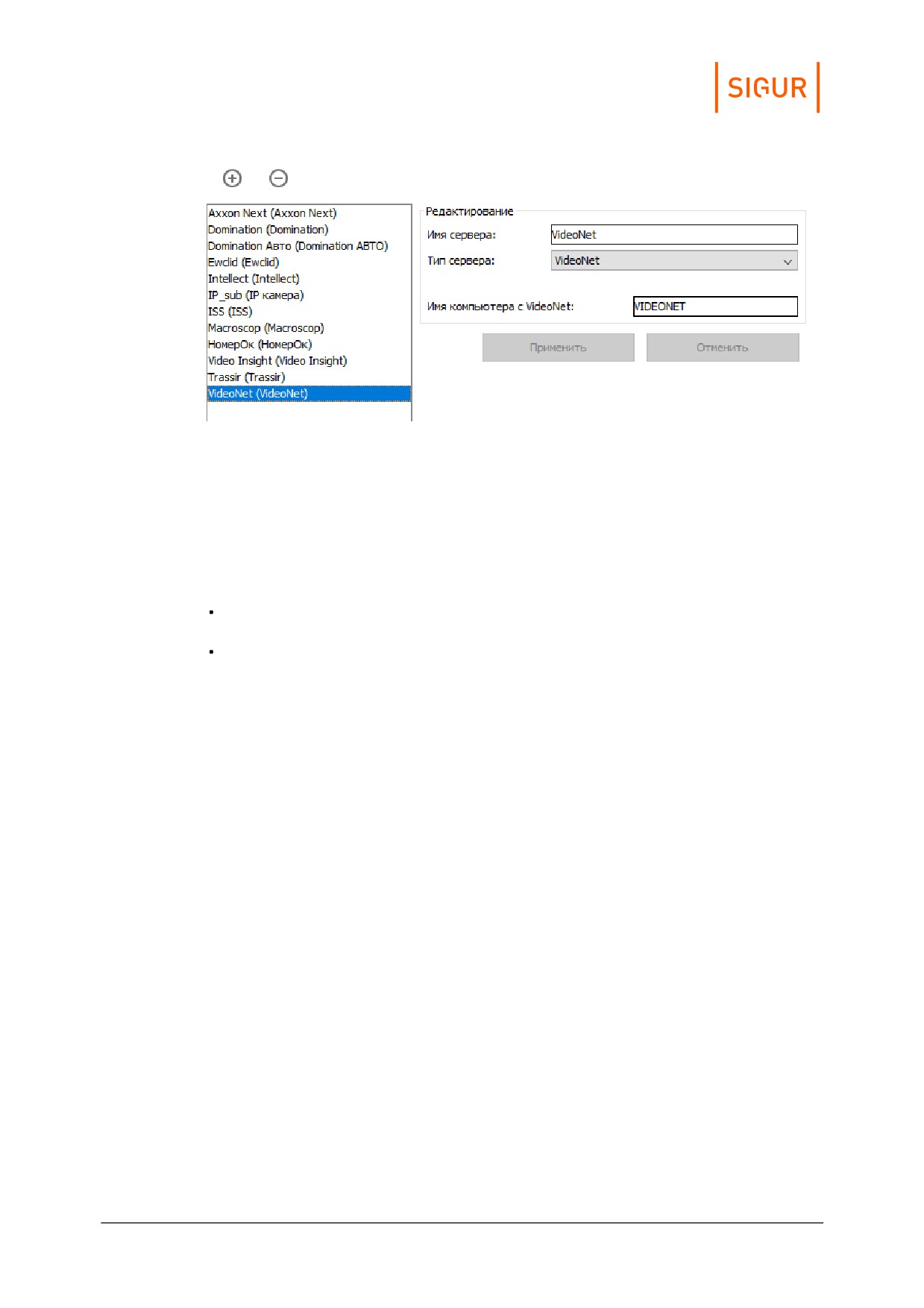 SIGUR

Axxon Next (Axxon Next)
Domination (Domination)
Domination Авто (Domination АВТО)
Ewclid (Ewclid)
Intellect (Intellect)
IP_sub (IP камера)
ISS (ISS)
Macroscop (Macroscop)
НомерОк (НомерОк)
Video Insight (Video Insight)
Trassir (Trassir)
VideoNet (VideoNet)

Редактирование
Имя сервера: VideoNet
Тип сервера: VideoNet
Имя компьютера с VideoNet: VIDEONET

Применить
Отменить